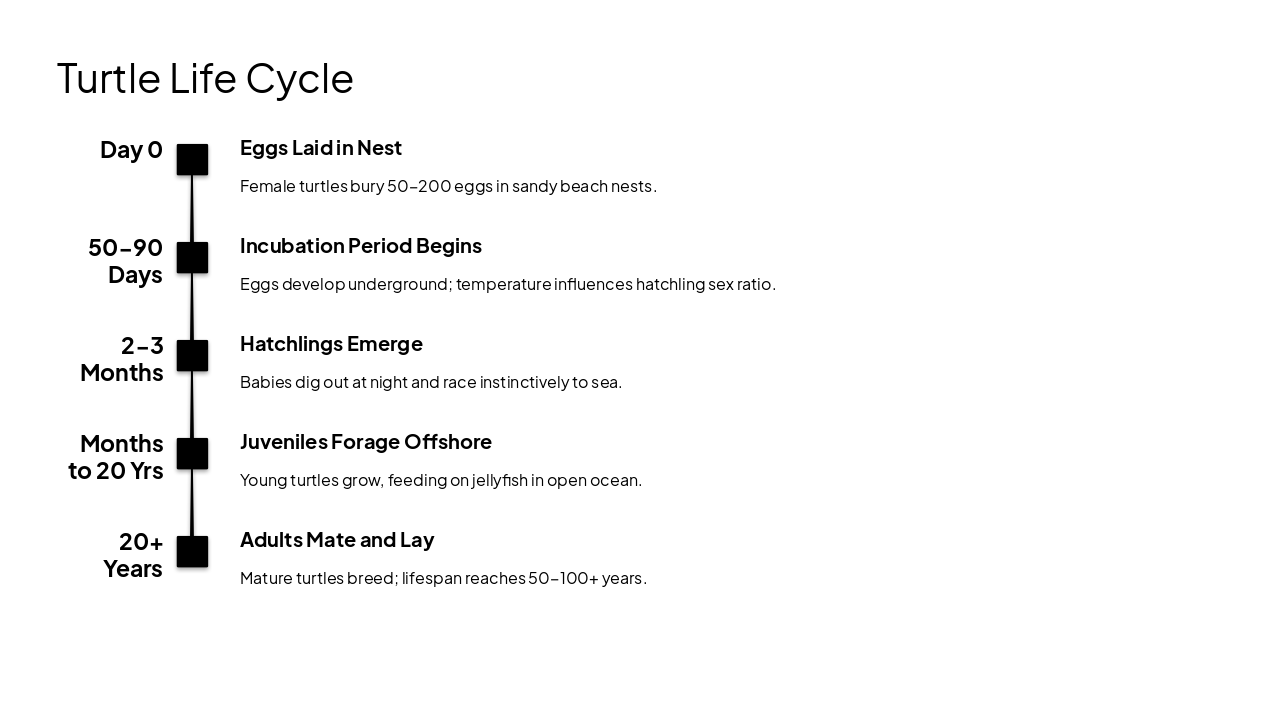 Turtle Life Cycle

Day 0

Eggs Laid in Nest

Female turtles bury 50–200 eggs in sandy beach nests.

50–90 Days

Incubation Period Begins

Eggs develop underground; temperature influences hatchling sex ratio.

2–3 Months

Hatchlings Emerge

Babies dig out at night and race instinctively to sea.

Months to 20 Yrs

Juveniles Forage Offshore

Young turtles grow, feeding on jellyfish in open ocean.

20+ Years

Adults Mate and Lay

Mature turtles breed; lifespan reaches 50–100+ years.